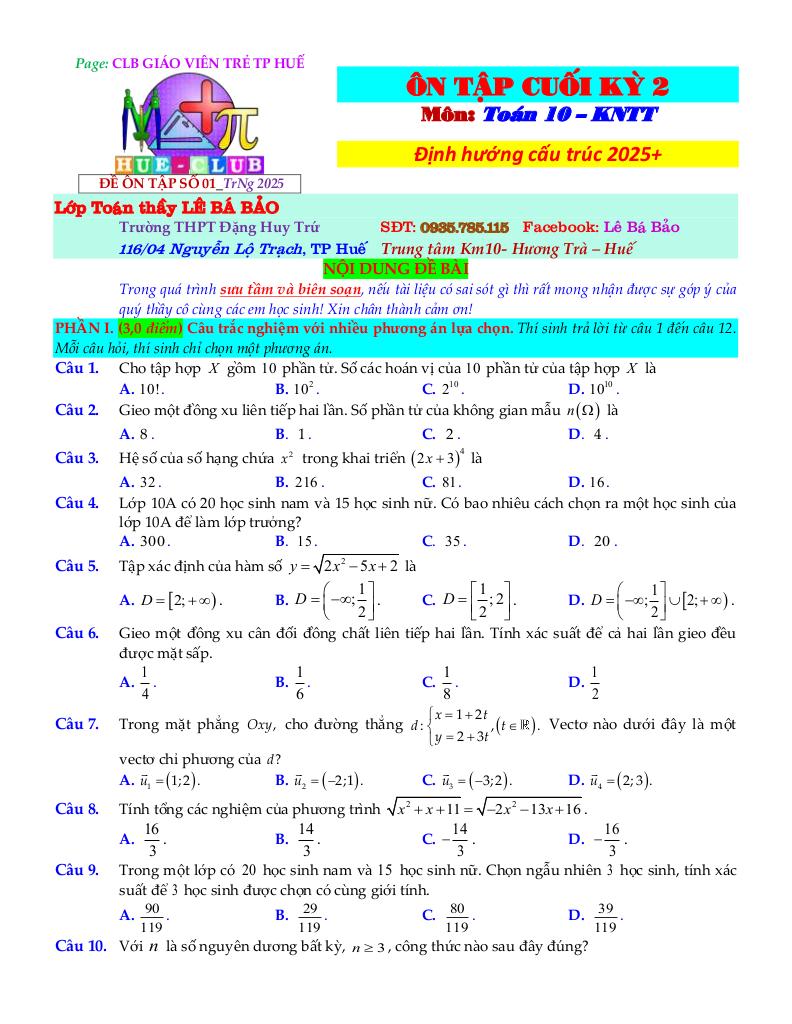 Page: CLB GIÁO VIÊN TRẺ TP HUẾ

HUE - CLUB

ĐỀ ÔN TẬP SỐ 01_TrNg 2025

ÔN TẬP CUỐI KỲ 2

Môn: Toán 10 – KNTT

Định hướng cấu trúc 2025+

Lớp Toán thầy LÊ BÁ BẢO

Trường THPT Đặng Huy Trứ SĐT: 0935.785.115 Facebook: Lê Bá Bảo

116/04 Nguyễn Lộ Trạch, TP Huế Trung tâm Km10- Hương Trà – Huế

NỘI DUNG ĐỀ BÀI

Trong quá trình sưu tầm và biên soạn, nếu tài liệu có sai sót gì thì rất mong nhận được sự góp ý của quý thầy cô cùng các em học sinh! Xin chân thành cảm ơn!

PHẦN I. (3,0 điểm) Câu trắc nghiệm với nhiều phương án lựa chọn. Thí sinh trả lời từ câu 1 đến câu 12. Mỗi câu hỏi, thí sinh chỉ chọn một phương án.

Câu 1. Cho tập hợp $X$ gồm 10 phần tử. Số các hoán vị của 10 phần tử của tập hợp $X$ là
A. $10!$. B. $10^2$. C. $2^{10}$. D. $10^{10}$.

Câu 2. Gieo một đồng xu liên tiếp hai lần. Số phần tử của không gian mẫu $n(\Omega)$ là
A. $8$. B. $1$. C. $2$. D. $4$.

Câu 3. Hệ số của số hạng chứa $x^2$ trong khai triển $(2x+3)^4$ là
A. $32$. B. $216$. C. $81$. D. $16$.

Câu 4. Lớp 10A có 20 học sinh nam và 15 học sinh nữ. Có bao nhiêu cách chọn ra một học sinh của lớp 10A để làm lớp trưởng?
A. $300$. B. $15$. C. $35$. D. $20$.

Câu 5. Tập xác định của hàm số $y=\sqrt{2x^2-5x+2}$ là
A. $D=[2;+\infty)$. B. $D=\left(-\infty;\frac{1}{2}\right]$. C. $D=\left[\frac{1}{2};2\right]$. D. $D=\left(-\infty;\frac{1}{2}\right]\cup[2;+\infty)$.

Câu 6. Gieo một đồng xu cân đối đồng chất liên tiếp hai lần. Tính xác suất để cả hai lần gieo đều được mặt sấp.
A. $\frac{1}{4}$. B. $\frac{1}{6}$. C. $\frac{1}{8}$. D. $\frac{1}{2}$

Câu 7. Trong mặt phẳng $Oxy$, cho đường thẳng $d:\begin{cases}x=1+2t\\y=2+3t\end{cases},(t\in\mathbb{R})$. Vectơ nào dưới đây là một vectơ chỉ phương của $d$?
A. $\vec{u}_1=(1;2)$. B. $\vec{u}_2=(-2;1)$. C. $\vec{u}_3=(-3;2)$. D. $\vec{u}_4=(2;3)$.

Câu 8. Tính tổng các nghiệm của phương trình $\sqrt{x^2+x+11}=\sqrt{-2x^2-13x+16}$.
A. $\frac{16}{3}$. B. $\frac{14}{3}$. C. $-\frac{14}{3}$. D. $-\frac{16}{3}$.

Câu 9. Trong một lớp có 20 học sinh nam và 15 học sinh nữ. Chọn ngẫu nhiên 3 học sinh, tính xác suất để 3 học sinh được chọn có cùng giới tính.
A. $\frac{90}{119}$. B. $\frac{29}{119}$. C. $\frac{80}{119}$. D. $\frac{39}{119}$.

Câu 10. Với $n$ là số nguyên dương bất kỳ, $n\geq 3$, công thức nào sau đây đúng?